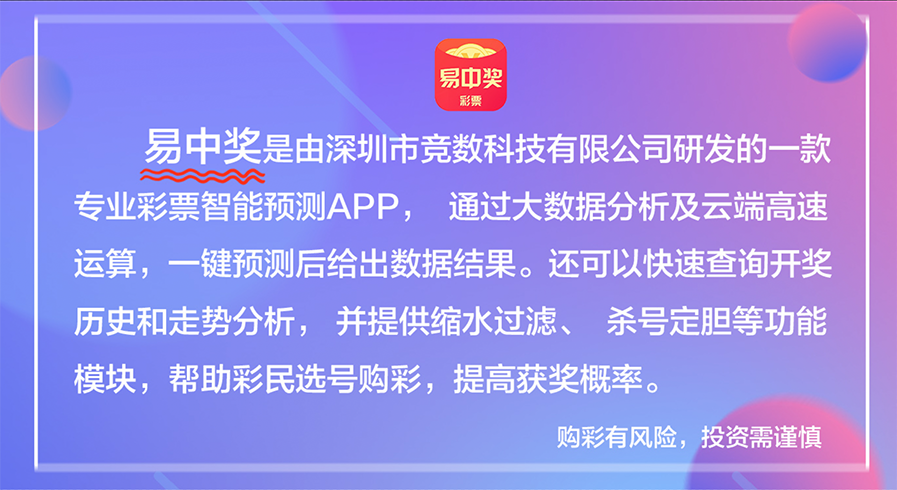 易中奖
彩票

易中奖是由深圳市竞数科技有限公司研发的一款专业彩票智能预测APP， 通过大数据分析及云端高速运算，一键预测后给出数据结果。还可以快速查询开奖历史和走势分析， 并提供缩水过滤、 杀号定胆等功能模块，帮助彩民选号购彩，提高获奖概率。

购彩有风险，投资需谨慎